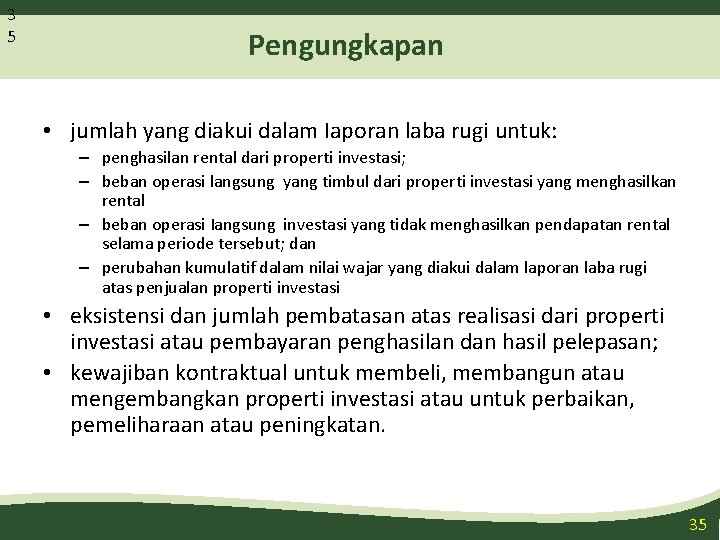 3
5

Pengungkapan

• jumlah yang diakui dalam laporan laba rugi untuk:
– penghasilan rental dari properti investasi;
– beban operasi langsung yang timbul dari properti investasi yang menghasilkan rental
– beban operasi langsung investasi yang tidak menghasilkan pendapatan rental selama periode tersebut; dan
– perubahan kumulatif dalam nilai wajar yang diakui dalam laporan laba rugi atas penjualan properti investasi
• eksistensi dan jumlah pembatasan atas realisasi dari properti investasi atau pembayaran penghasilan dan hasil pelepasan;
• kewajiban kontraktual untuk membeli, membangun atau mengembangkan properti investasi atau untuk perbaikan, pemeliharaan atau peningkatan.

35